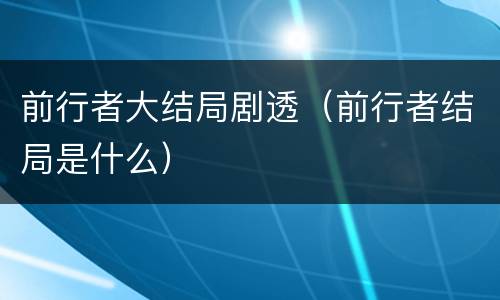 前行者大结局剧透（前行者结局是什么）